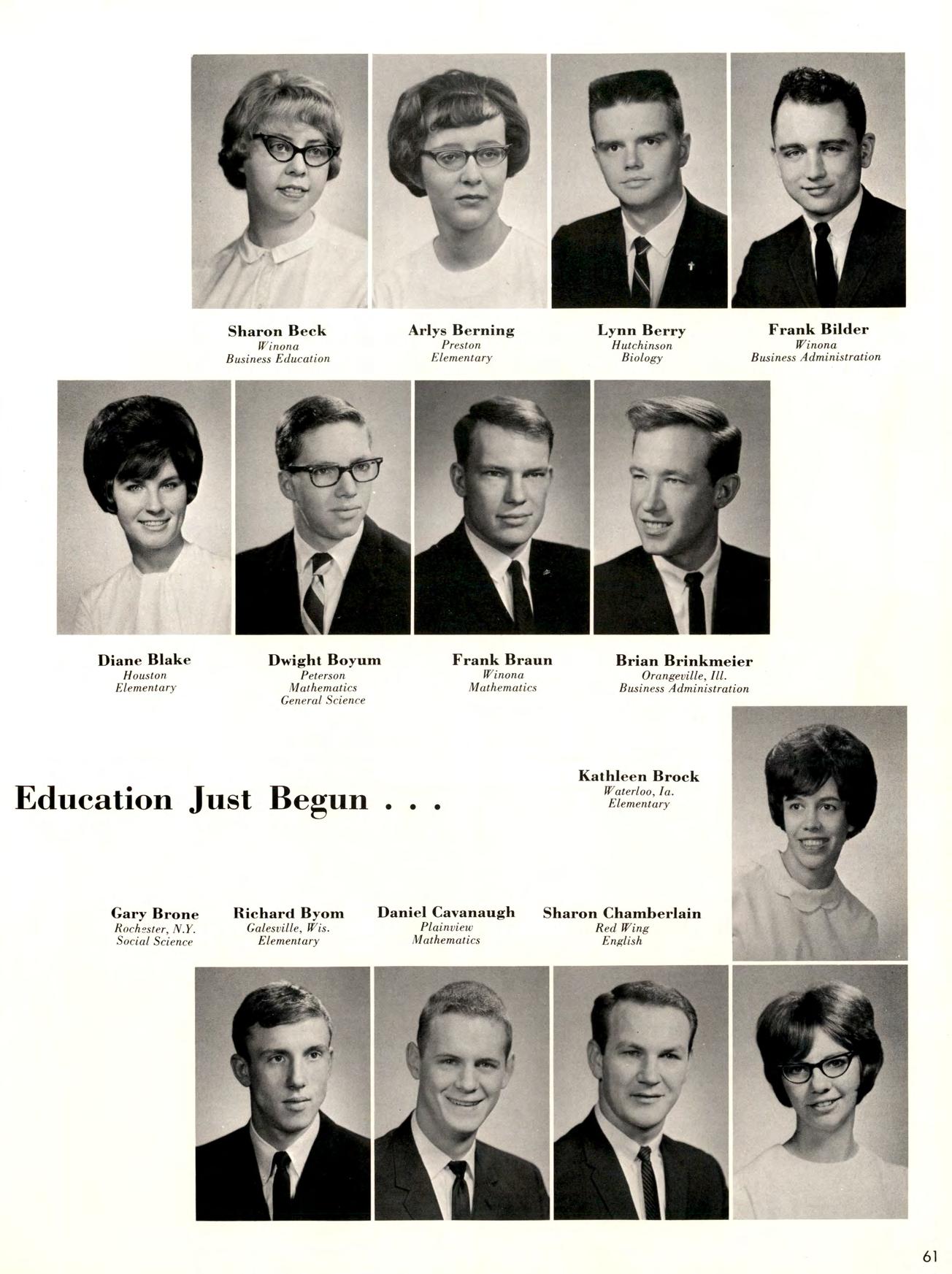 Sharon Beck
Winona
Business Education

Arlys Berning
Preston
Elementary

Lynn Berry
Hutchinson
Biology

Frank Bilder
Winona
Business Administration

Diane Blake
Houston
Elementary

Dwight Boyum
Peterson
Mathematics
General Science

Frank Braun
Winona
Mathematics

Brian Brinkmeier
Orangeville, Ill.
Business Administration

Education Just Begun . . .

Kathleen Brock
Waterloo, Ia.
Elementary

Gary Brone
Rochester, N.Y.
Social Science

Richard Byom
Galesville, Wis.
Elementary

Daniel Cavanaugh
Plainview
Mathematics

Sharon Chamberlain
Red Wing
English

61